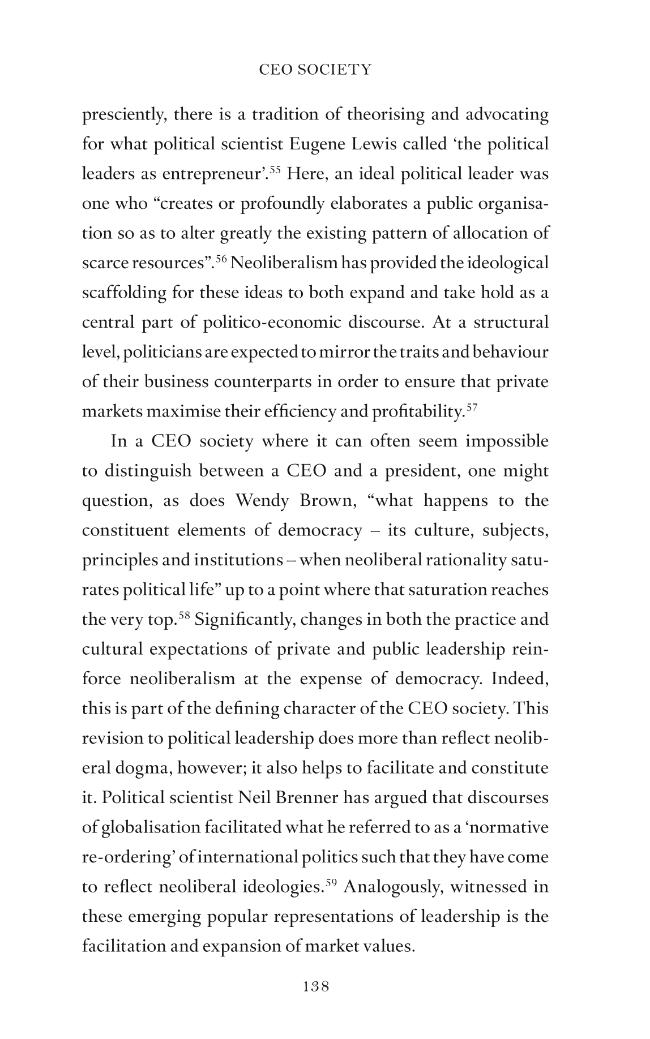 CEO SOCIETY

presciently, there is a tradition of theorising and advocating for what political scientist Eugene Lewis called 'the political leaders as entrepreneur'.$^{55}$ Here, an ideal political leader was one who "creates or profoundly elaborates a public organisation so as to alter greatly the existing pattern of allocation of scarce resources".$^{56}$ Neoliberalism has provided the ideological scaffolding for these ideas to both expand and take hold as a central part of politico-economic discourse. At a structural level, politicians are expected to mirror the traits and behaviour of their business counterparts in order to ensure that private markets maximise their efficiency and profitability.$^{57}$

In a CEO society where it can often seem impossible to distinguish between a CEO and a president, one might question, as does Wendy Brown, "what happens to the constituent elements of democracy – its culture, subjects, principles and institutions – when neoliberal rationality saturates political life" up to a point where that saturation reaches the very top.$^{58}$ Significantly, changes in both the practice and cultural expectations of private and public leadership reinforce neoliberalism at the expense of democracy. Indeed, this is part of the defining character of the CEO society. This revision to political leadership does more than reflect neoliberal dogma, however; it also helps to facilitate and constitute it. Political scientist Neil Brenner has argued that discourses of globalisation facilitated what he referred to as a 'normative re-ordering' of international politics such that they have come to reflect neoliberal ideologies.$^{59}$ Analogously, witnessed in these emerging popular representations of leadership is the facilitation and expansion of market values.

138